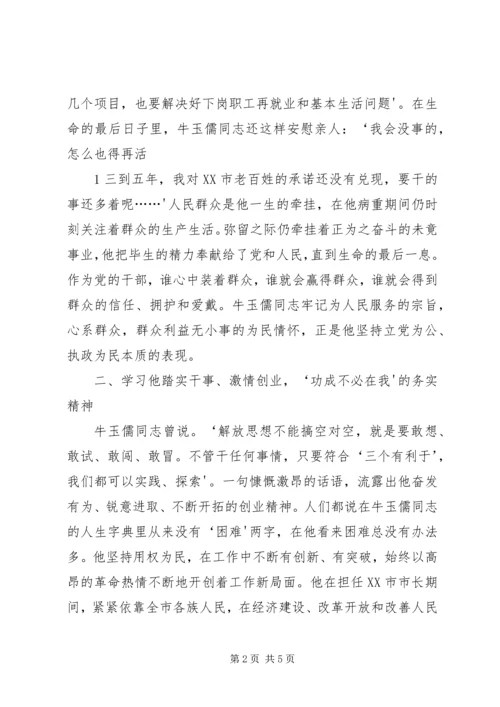 几个项目，也要解决好下岗职工再就业和基本生活问题'。在生命的最后日子里，牛玉儒同志还这样安慰亲人：'我会没事的，怎么也得再活

1 三到五年，我对 XX 市老百姓的承诺还没有兑现，要干的事还多着呢……'人民群众是他一生的牵挂，在他病重期间仍时刻关注着群众的生产生活。弥留之际仍牵挂着正为之奋斗的未竟事业，他把毕生的精力奉献给了党和人民，直到生命的最后一息。作为党的干部，谁心中装着群众，谁就会赢得群众，谁就会得到群众的信任、拥护和爱戴。牛玉儒同志牢记为人民服务的宗旨，心系群众，群众利益无小事的为民情怀，正是他坚持立党为公、执政为民本质的表现。

二、学习他踏实干事、激情创业，'功成不必在我'的务实精神

牛玉儒同志曾说。'解放思想不能搞空对空，就是要敢想、敢试、敢闯、敢冒。不管干任何事情，只要符合'三个有利于'，我们都可以实践、探索'。一句慷慨激昂的话语，流露出他奋发有为、锐意进取、不断开拓的创业精神。人们都说在牛玉儒同志的人生字典里从来没有'困难'两字，在他看来困难总没有办法多。他坚持用权为民，在工作中不断有创新、有突破，始终以高昂的革命热情不断地开创着工作新局面。他在担任 XX 市市长期间，紧紧依靠全市各族人民，在经济建设、改革开放和改善人民

第 2 页 共 5 页